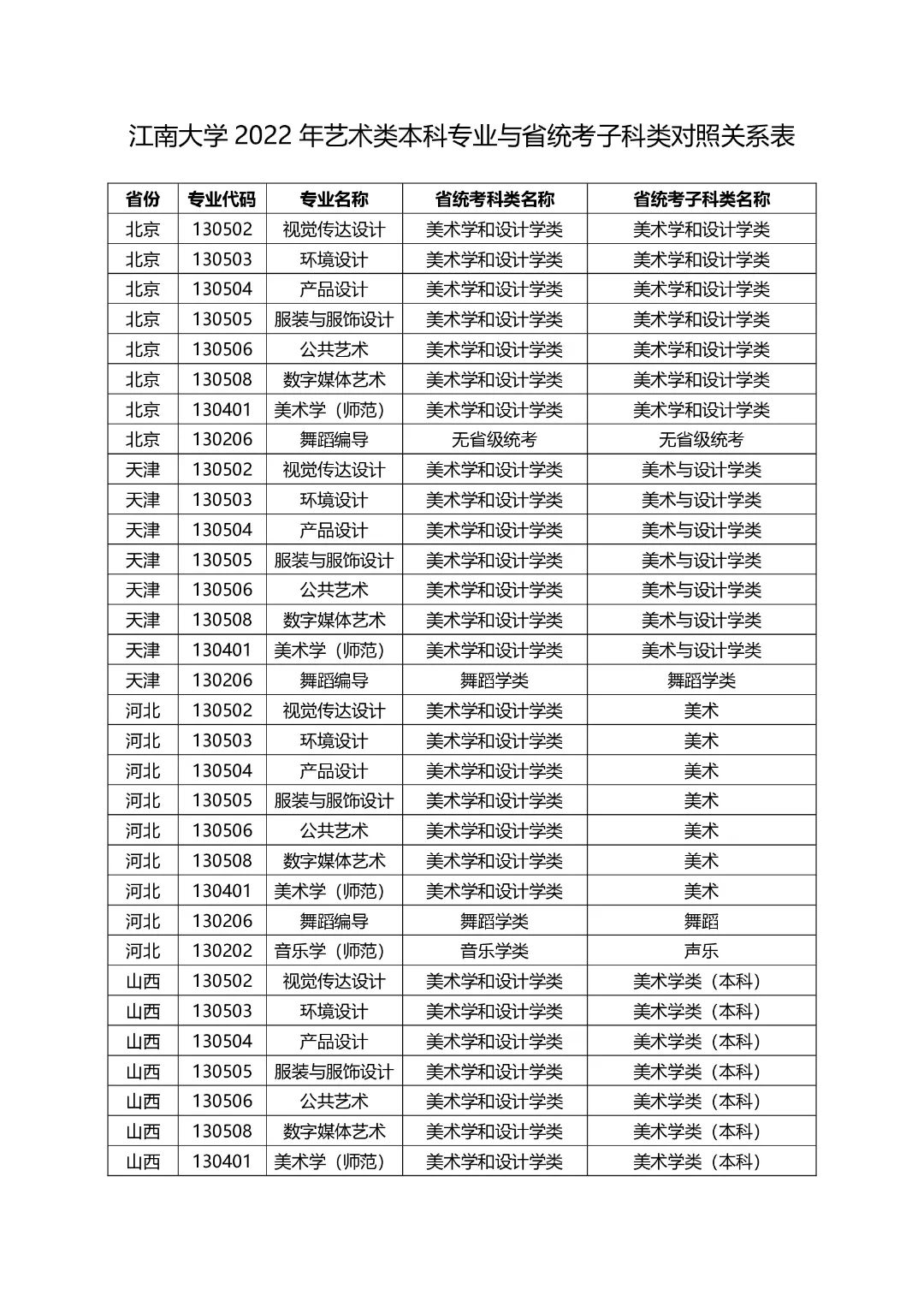 江南大学 2022 年艺术类本科专业与省统考子科类对照关系表

| 省份 | 专业代码 | 专业名称 | 省统考科类名称 | 省统考子科类名称 |
|---|---|---|---|---|
| 北京 | 130502 | 视觉传达设计 | 美术学和设计学类 | 美术学和设计学类 |
| 北京 | 130503 | 环境设计 | 美术学和设计学类 | 美术学和设计学类 |
| 北京 | 130504 | 产品设计 | 美术学和设计学类 | 美术学和设计学类 |
| 北京 | 130505 | 服装与服饰设计 | 美术学和设计学类 | 美术学和设计学类 |
| 北京 | 130506 | 公共艺术 | 美术学和设计学类 | 美术学和设计学类 |
| 北京 | 130508 | 数字媒体艺术 | 美术学和设计学类 | 美术学和设计学类 |
| 北京 | 130401 | 美术学（师范） | 美术学和设计学类 | 美术学和设计学类 |
| 北京 | 130206 | 舞蹈编导 | 无省级统考 | 无省级统考 |
| 天津 | 130502 | 视觉传达设计 | 美术学和设计学类 | 美术与设计学类 |
| 天津 | 130503 | 环境设计 | 美术学和设计学类 | 美术与设计学类 |
| 天津 | 130504 | 产品设计 | 美术学和设计学类 | 美术与设计学类 |
| 天津 | 130505 | 服装与服饰设计 | 美术学和设计学类 | 美术与设计学类 |
| 天津 | 130506 | 公共艺术 | 美术学和设计学类 | 美术与设计学类 |
| 天津 | 130508 | 数字媒体艺术 | 美术学和设计学类 | 美术与设计学类 |
| 天津 | 130401 | 美术学（师范） | 美术学和设计学类 | 美术与设计学类 |
| 天津 | 130206 | 舞蹈编导 | 舞蹈学类 | 舞蹈学类 |
| 河北 | 130502 | 视觉传达设计 | 美术学和设计学类 | 美术 |
| 河北 | 130503 | 环境设计 | 美术学和设计学类 | 美术 |
| 河北 | 130504 | 产品设计 | 美术学和设计学类 | 美术 |
| 河北 | 130505 | 服装与服饰设计 | 美术学和设计学类 | 美术 |
| 河北 | 130506 | 公共艺术 | 美术学和设计学类 | 美术 |
| 河北 | 130508 | 数字媒体艺术 | 美术学和设计学类 | 美术 |
| 河北 | 130401 | 美术学（师范） | 美术学和设计学类 | 美术 |
| 河北 | 130206 | 舞蹈编导 | 舞蹈学类 | 舞蹈 |
| 河北 | 130202 | 音乐学（师范） | 音乐学类 | 声乐 |
| 山西 | 130502 | 视觉传达设计 | 美术学和设计学类 | 美术学类（本科） |
| 山西 | 130503 | 环境设计 | 美术学和设计学类 | 美术学类（本科） |
| 山西 | 130504 | 产品设计 | 美术学和设计学类 | 美术学类（本科） |
| 山西 | 130505 | 服装与服饰设计 | 美术学和设计学类 | 美术学类（本科） |
| 山西 | 130506 | 公共艺术 | 美术学和设计学类 | 美术学类（本科） |
| 山西 | 130508 | 数字媒体艺术 | 美术学和设计学类 | 美术学类（本科） |
| 山西 | 130401 | 美术学（师范） | 美术学和设计学类 | 美术学类（本科） |